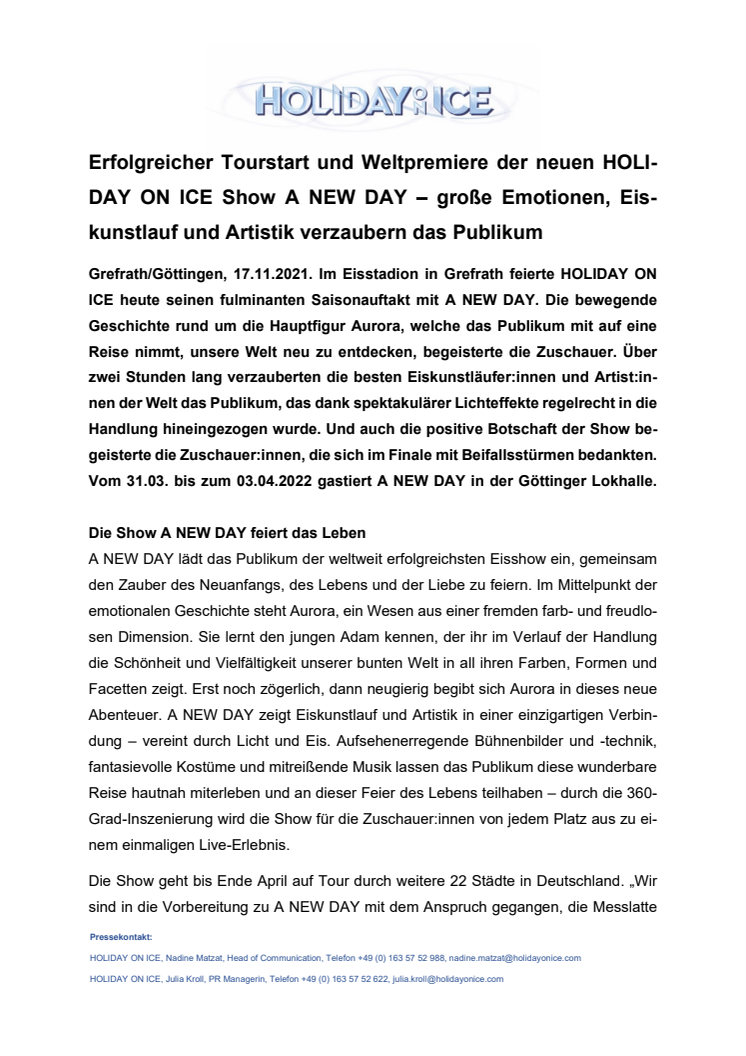 HOLIDAY ON ICE

Erfolgreicher Tourstart und Weltpremiere der neuen HOLIDAY ON ICE Show A NEW DAY – große Emotionen, Eiskunstlauf und Artistik verzaubern das Publikum

Grefrath/Göttingen, 17.11.2021. Im Eisstadion in Grefrath feierte HOLIDAY ON ICE heute seinen fulminanten Saisonauftakt mit A NEW DAY. Die bewegende Geschichte rund um die Hauptfigur Aurora, welche das Publikum mit auf eine Reise nimmt, unsere Welt neu zu entdecken, begeisterte die Zuschauer. Über zwei Stunden lang verzauberten die besten Eiskunstläufer:innen und Artist:innen der Welt das Publikum, das dank spektakulärer Lichteffekte regelrecht in die Handlung hineingezogen wurde. Und auch die positive Botschaft der Show begeisterte die Zuschauer:innen, die sich im Finale mit Beifallsstürmen bedankten. Vom 31.03. bis zum 03.04.2022 gastiert A NEW DAY in der Göttinger Lokhalle.

Die Show A NEW DAY feiert das Leben
A NEW DAY lädt das Publikum der weltweit erfolgreichsten Eisshow ein, gemeinsam den Zauber des Neuanfangs, des Lebens und der Liebe zu feiern. Im Mittelpunkt der emotionalen Geschichte steht Aurora, ein Wesen aus einer fremden farb- und freudlosen Dimension. Sie lernt den jungen Adam kennen, der ihr im Verlauf der Handlung die Schönheit und Vielfältigkeit unserer bunten Welt in all ihren Farben, Formen und Facetten zeigt. Erst noch zögerlich, dann neugierig begibt sich Aurora in dieses neue Abenteuer. A NEW DAY zeigt Eiskunstlauf und Artistik in einer einzigartigen Verbindung – vereint durch Licht und Eis. Aufsehenerregende Bühnenbilder und -technik, fantasievolle Kostüme und mitreißende Musik lassen das Publikum diese wunderbare Reise hautnah miterleben und an dieser Feier des Lebens teilhaben – durch die 360-Grad-Inszenierung wird die Show für die Zuschauer:innen von jedem Platz aus zu einem einmaligen Live-Erlebnis.

Die Show geht bis Ende April auf Tour durch weitere 22 Städte in Deutschland. „Wir sind in die Vorbereitung zu A NEW DAY mit dem Anspruch gegangen, die Messlatte

Pressekontakt:
HOLIDAY ON ICE, Nadine Matzat, Head of Communication, Telefon +49 (0) 163 57 52 988, nadine.matzat@holidayonice.com
HOLIDAY ON ICE, Julia Kroll, PR Managerin, Telefon +49 (0) 163 57 52 622, julia.kroll@holidayonice.com